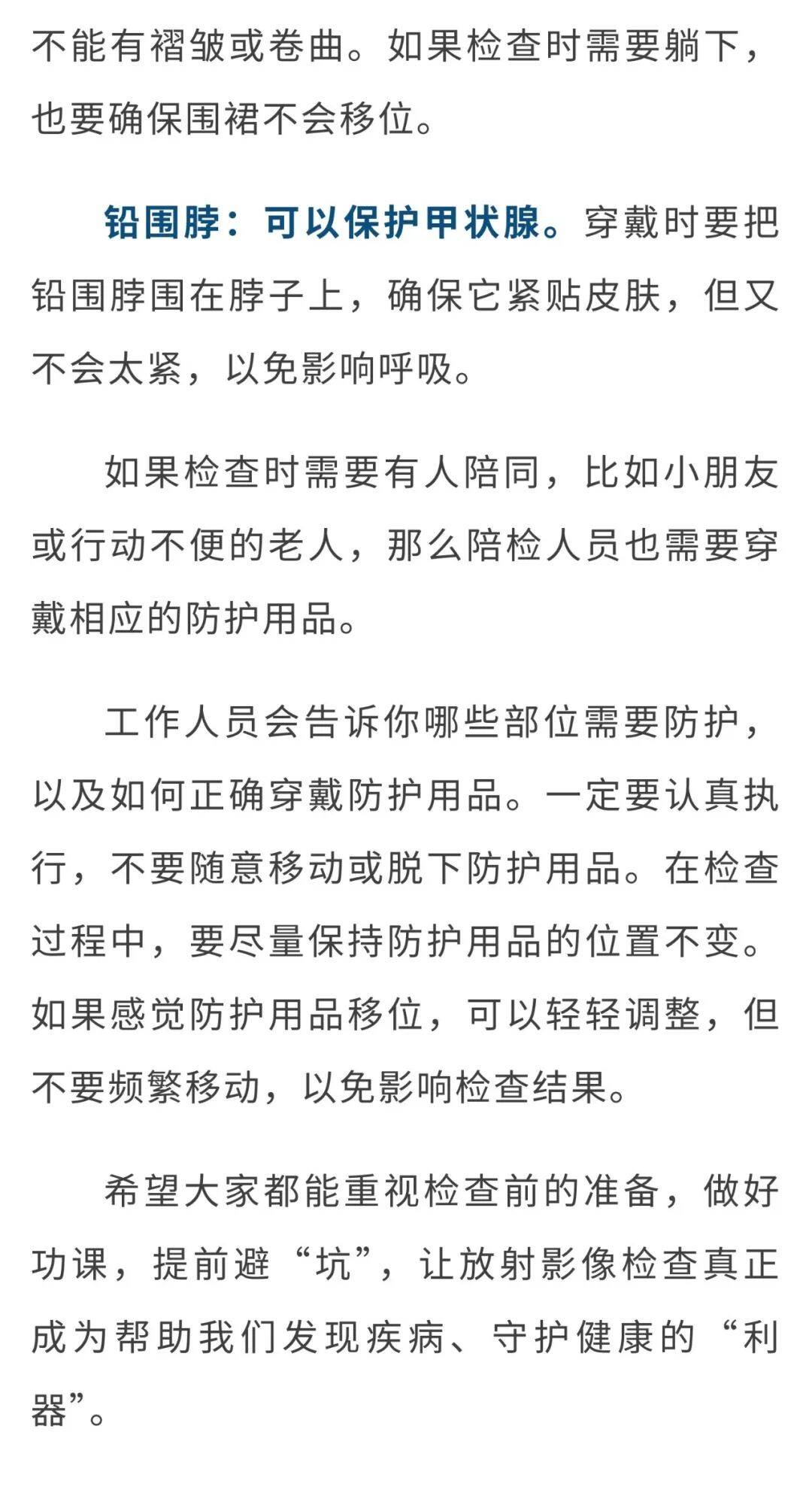 不能有褶皱或卷曲。如果检查时需要躺下，也要确保围裙不会移位。

铅围脖：可以保护甲状腺。穿戴时要把铅围脖围在脖子上，确保它紧贴皮肤，但又不会太紧，以免影响呼吸。

如果检查时需要有人陪同，比如小朋友或行动不便的老人，那么陪检人员也需要穿戴相应的防护用品。

工作人员会告诉你哪些部位需要防护，以及如何正确穿戴防护用品。一定要认真执行，不要随意移动或脱下防护用品。在检查过程中，要尽量保持防护用品的位置不变。如果感觉防护用品移位，可以轻轻调整，但不要频繁移动，以免影响检查结果。

希望大家都能重视检查前的准备，做好功课，提前避“坑”，让放射影像检查真正成为帮助我们发现疾病、守护健康的“利器”。